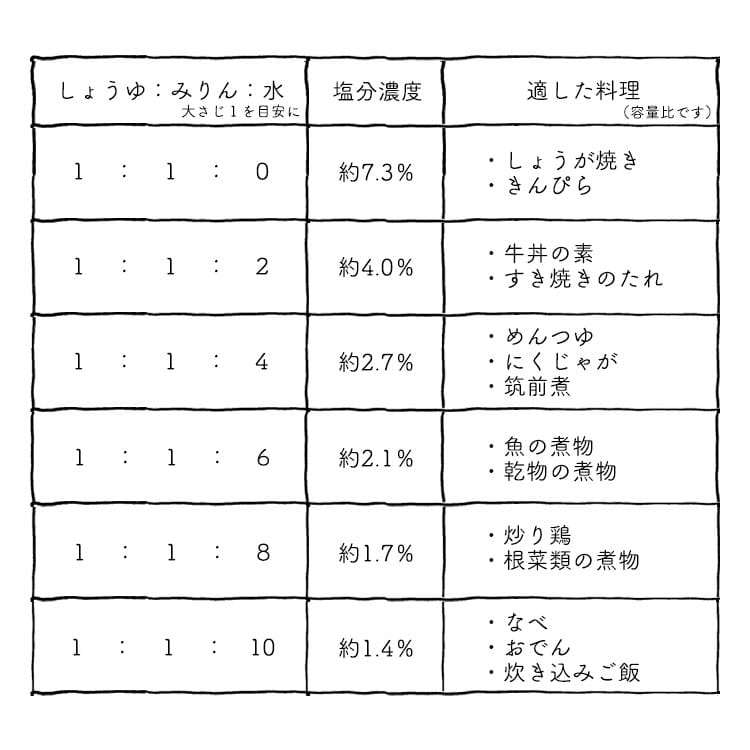 | しょうゆ：みりん：水 大さじ1を目安に | 塩分濃度 | 適した料理 （容量比です） |
|---|---|---|
| 1 ： 1 ： 0 | 約7.3% | ・しょうが焼き ・きんぴら |
| 1 ： 1 ： 2 | 約4.0% | ・牛丼の素 ・すき焼きのたれ |
| 1 ： 1 ： 4 | 約2.7% | ・めんつゆ ・にくじゃが ・筑前煮 |
| 1 ： 1 ： 6 | 約2.1% | ・魚の煮物 ・乾物の煮物 |
| 1 ： 1 ： 8 | 約1.7% | ・炒り鶏 ・根菜類の煮物 |
| 1 ： 1 ： 10 | 約1.4% | ・なべ ・おでん ・炊き込みご飯 |